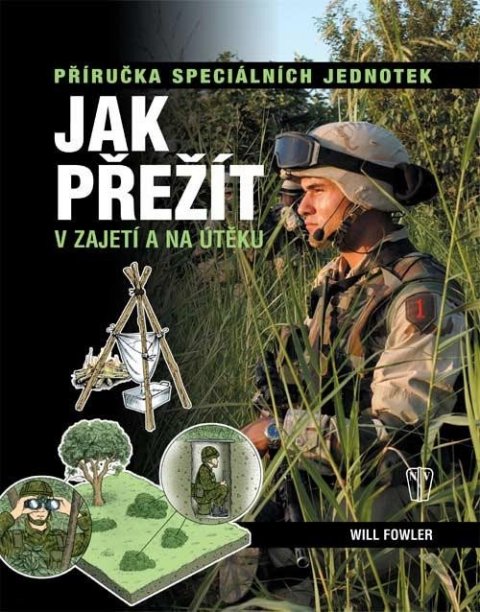 PŘÍRUČKA SPECIÁLNÍCH JEDNOTEK

JAK PŘEŽÍT

V ZAJETÍ A NA ÚTĚKU

1

NV

WILL FOWLER